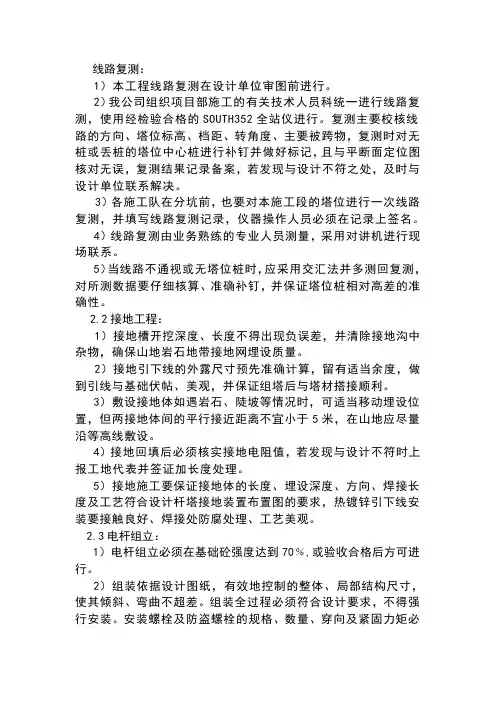 线路复测：

1）本工程线路复测在设计单位审图前进行。

2）我公司组织项目部施工的有关技术人员科统一进行线路复测，使用经检验合格的 SOUTH352 全站仪进行。复测主要校核线路的方向、塔位标高、档距、转角度、主要被跨物，复测时对无桩或丢桩的塔位中心桩进行补钉并做好标记，且与平断面定位图核对无误，复测结果记录备案，若发现与设计不符之处，及时与设计单位联系解决。

3）各施工队在分坑前，也要对本施工段的塔位进行一次线路复测，并填写线路复测记录，仪器操作人员必须在记录上签名。

4）线路复测由业务熟练的专业人员测量，采用对讲机进行现场联系。

5）当线路不通视或无塔位桩时，应采用交汇法并多测回复测，对所测数据要仔细核算、准确补钉，并保证塔位桩相对高差的准确性。

2.2 接地工程：

1）接地槽开挖深度、长度不得出现负误差，并清除接地沟中杂物，确保山地岩石地带接地网埋设质量。

2）接地引下线的外露尺寸预先准确计算，留有适当余度，做到引线与基础伏帖、美观，并保证组塔后与塔材搭接顺利。

3）敷设接地体如遇岩石、陡坡等情况时，可适当移动埋设位置，但两接地体间的平行接近距离不宜小于 5 米，在山地应尽量沿等高线敷设。

4）接地回填后必须核实接地电阻值，若发现与设计不符时上报工地代表并签证加长度处理。

5）接地施工要保证接地体的长度、埋设深度、方向、焊接长度及工艺符合设计杆塔接地装置布置图的要求，热镀锌引下线安装要接触良好、焊接处防腐处理、工艺美观。

2.3 电杆组立：

1）电杆组立必须在基础砼强度达到 70%，或验收合格后方可进行。

2）组装依据设计图纸，有效地控制的整体、局部结构尺寸，使其倾斜、弯曲不超差。组装全过程必须符合设计要求，不得强行安装。安装螺栓及防盗螺栓的规格、数量、穿向及紧固力矩必